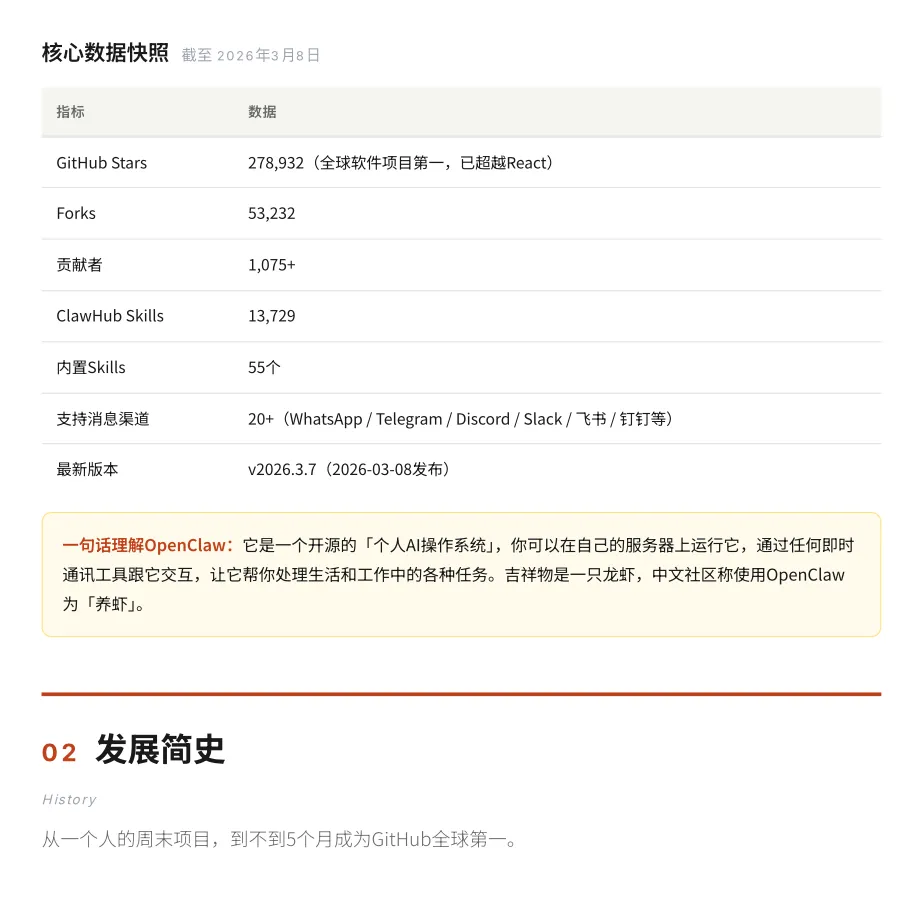 核心数据快照 截至2026年3月8日

| 指标 | 数据 |
|---|---|
| GitHub Stars | 278,932（全球软件项目第一，已超越React） |
| Forks | 53,232 |
| 贡献者 | 1,075+ |
| ClawHub Skills | 13,729 |
| 内置Skills | 55个 |
| 支持消息渠道 | 20+（WhatsApp / Telegram / Discord / Slack / 飞书 / 钉钉等） |
| 最新版本 | v2026.3.7（2026-03-08发布） |

一句话理解OpenClaw：它是一个开源的「个人AI操作系统」，你可以在自己的服务器上运行它，通过任何即时通讯工具跟它交互，让它帮你处理生活和工作中的各种任务。吉祥物是一只龙虾，中文社区称使用OpenClaw为「养虾」。

02 发展简史

History

从一个人的周末项目，到不到5个月成为GitHub全球第一。